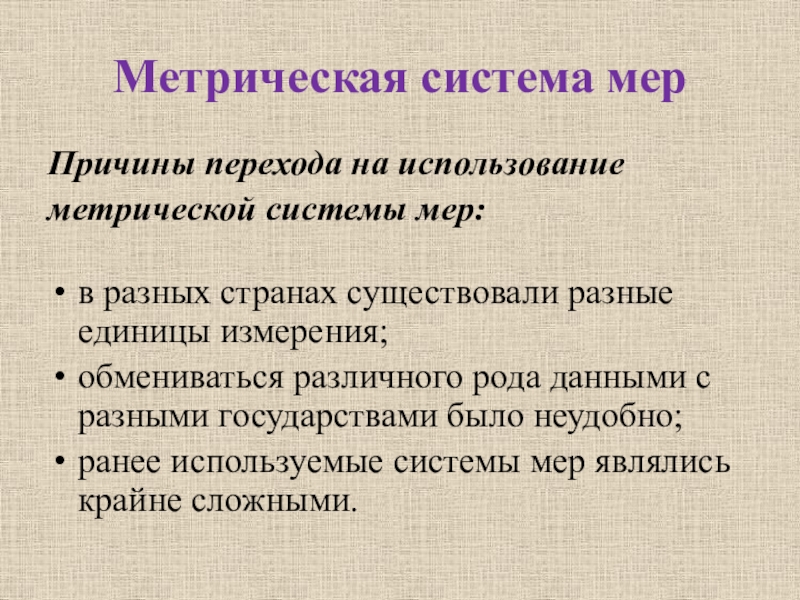 Метрическая система мер

Причины перехода на использование метрической системы мер:

• в разных странах существовали разные единицы измерения;
• обмениваться различного рода данными с разными государствами было неудобно;
• ранее используемые системы мер являлись крайне сложными.